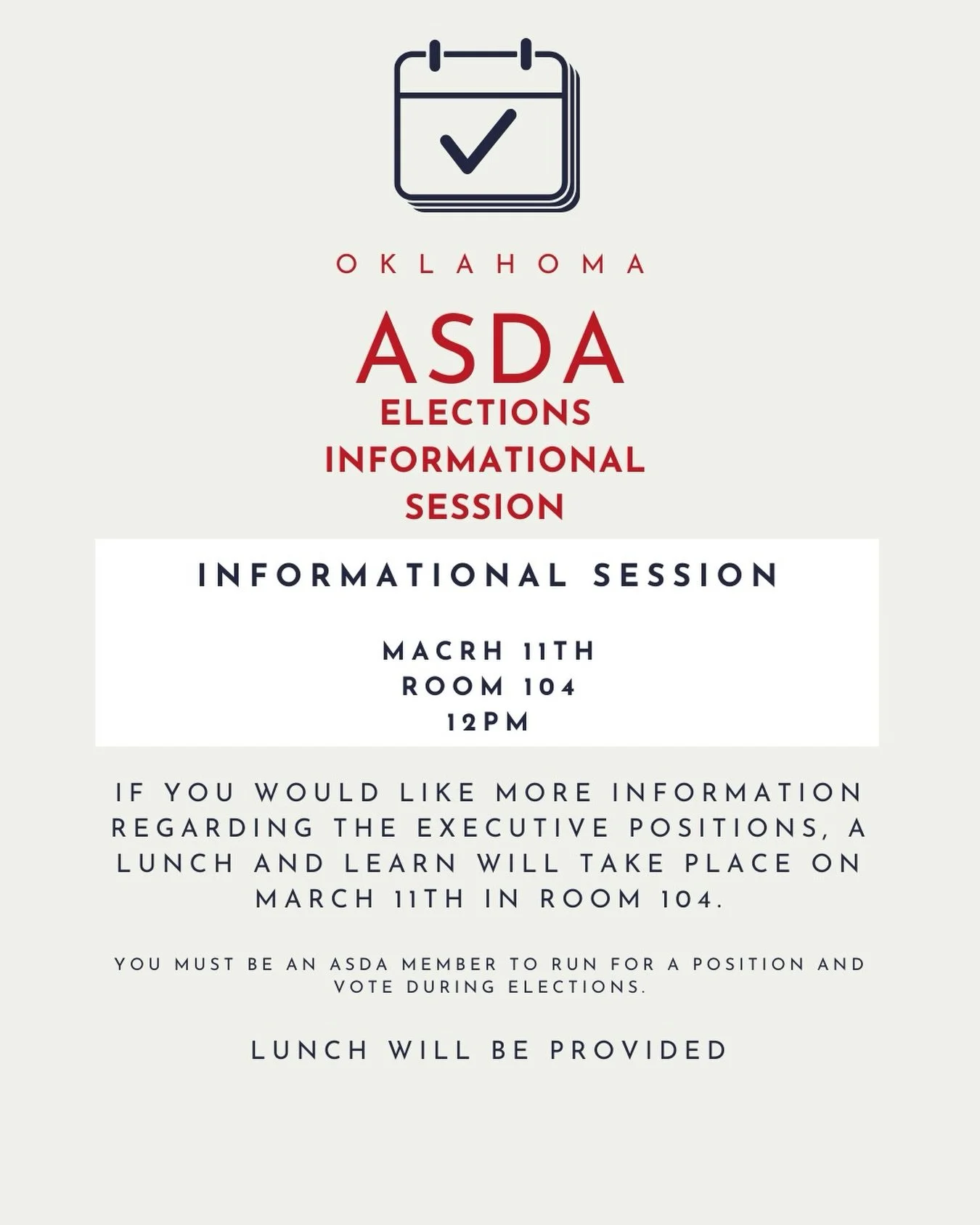 OKLAHOMA

ASDA
ELECTIONS
INFORMATIONAL
SESSION

INFORMATIONAL SESSION

MACRH 11TH
ROOM 104
12PM

IF YOU WOULD LIKE MORE INFORMATION REGARDING THE EXECUTIVE POSITIONS, A LUNCH AND LEARN WILL TAKE PLACE ON MARCH 11TH IN ROOM 104.

YOU MUST BE AN ASDA MEMBER TO RUN FOR A POSITION AND VOTE DURING ELECTIONS.

LUNCH WILL BE PROVIDED